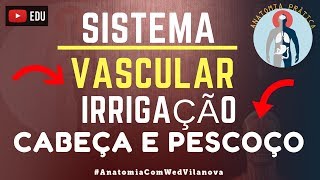 EDU

ANATOMIA PRÁTICA

SISTEMA

VASCULAR

IRRIGAÇÃO

CABEÇA E PESCOÇO

#AnatomiaComWedVilanova